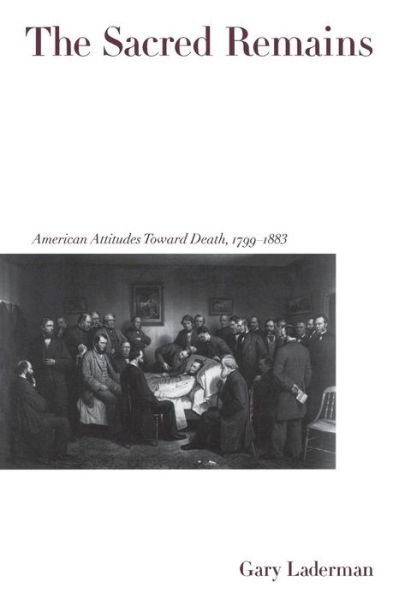 The Sacred Remains

American Attitudes Toward Death, 1799–1883

Gary Laderman